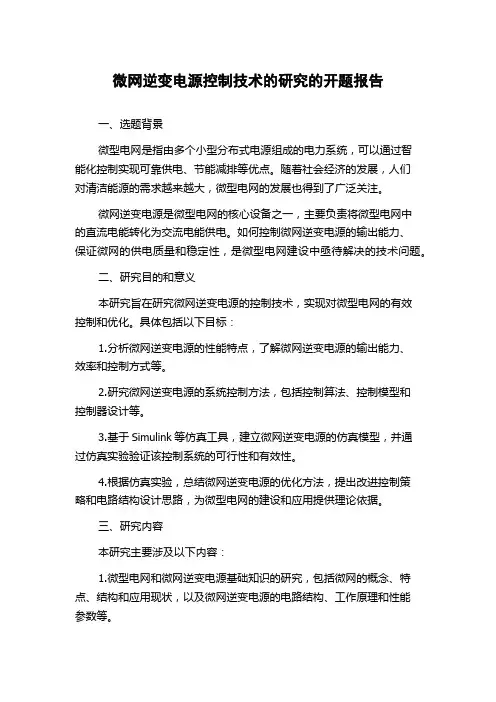 微网逆变电源控制技术的研究的开题报告

一、选题背景

微型电网是指由多个小型分布式电源组成的电力系统，可以通过智能化控制实现可靠供电、节能减排等优点。随着社会经济的发展，人们对清洁能源的需求越来越大，微型电网的发展也得到了广泛关注。

微网逆变电源是微型电网的核心设备之一，主要负责将微型电网中的直流电能转化为交流电能供电。如何控制微网逆变电源的输出能力、保证微网的供电质量和稳定性，是微型电网建设中亟待解决的技术问题。

二、研究目的和意义

本研究旨在研究微网逆变电源的控制技术，实现对微型电网的有效控制和优化。具体包括以下目标：

1.分析微网逆变电源的性能特点，了解微网逆变电源的输出能力、效率和控制方式等。

2.研究微网逆变电源的系统控制方法，包括控制算法、控制模型和控制器设计等。

3.基于 Simulink 等仿真工具，建立微网逆变电源的仿真模型，并通过仿真实验验证该控制系统的可行性和有效性。

4.根据仿真实验，总结微网逆变电源的优化方法，提出改进控制策略和电路结构设计思路，为微型电网的建设和应用提供理论依据。

三、研究内容

本研究主要涉及以下内容：

1.微型电网和微网逆变电源基础知识的研究，包括微网的概念、特点、结构和应用现状，以及微网逆变电源的电路结构、工作原理和性能参数等。